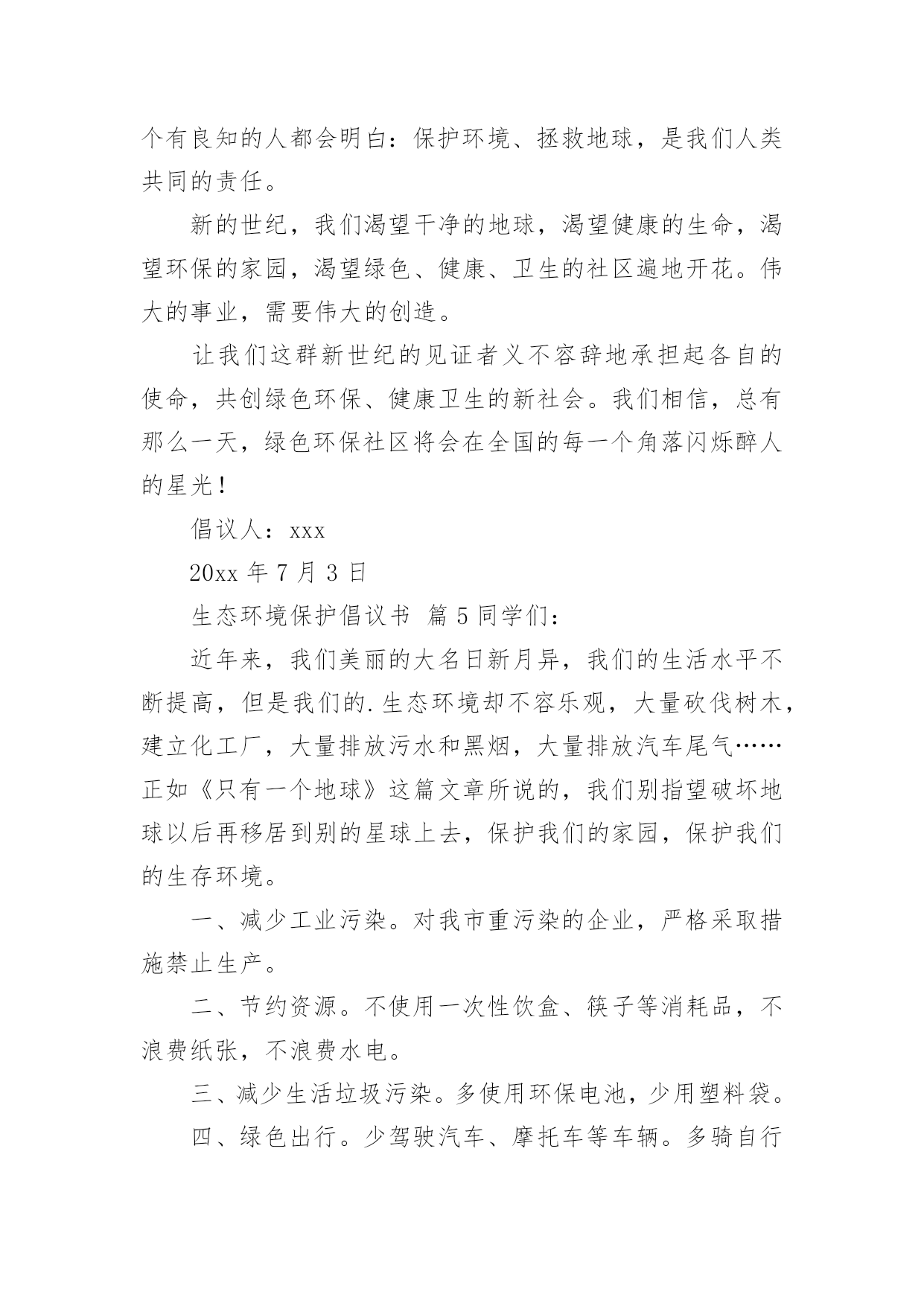 个有良知的人都会明白：保护环境、拯救地球，是我们人类共同的责任。

新的世纪，我们渴望干净的地球，渴望健康的生命，渴望环保的家园，渴望绿色、健康、卫生的社区遍地开花。伟大的事业，需要伟大的创造。

让我们这群新世纪的见证者义不容辞地承担起各自的使命，共创绿色环保、健康卫生的新社会。我们相信，总有那么一天，绿色环保社区将会在全国的每一个角落闪烁醉人的星光！

倡议人：xxx

20xx 年 7 月 3 日

生态环境保护倡议书 篇 5 同学们：

近年来，我们美丽的大名日新月异，我们的生活水平不断提高，但是我们的.生态环境却不容乐观，大量砍伐树木，建立化工厂，大量排放污水和黑烟，大量排放汽车尾气……正如《只有一个地球》这篇文章所说的，我们别指望破坏地球以后再移居到别的星球上去，保护我们的家园，保护我们的生存环境。

一、减少工业污染。对我市重污染的企业，严格采取措施禁止生产。

二、节约资源。不使用一次性饮盒、筷子等消耗品，不浪费纸张，不浪费水电。

三、减少生活垃圾污染。多使用环保电池，少用塑料袋。

四、绿色出行。少驾驶汽车、摩托车等车辆。多骑自行